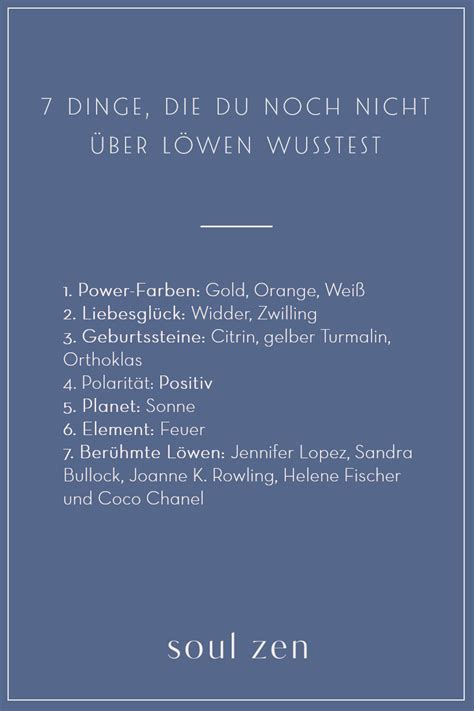 7 DINGE, DIE DU NOCH NICHT ÜBER LÖWEN WUSSTEST

1. Power-Farben: Gold, Orange, Weiß
2. Liebesglück: Widder, Zwilling
3. Geburtssteine: Citrin, gelber Turmalin, Orthoklas
4. Polarität: Positiv
5. Planet: Sonne
6. Element: Feuer
7. Berühmte Löwen: Jennifer Lopez, Sandra Bullock, Joanne K. Rowling, Helene Fischer und Coco Chanel

soul zen